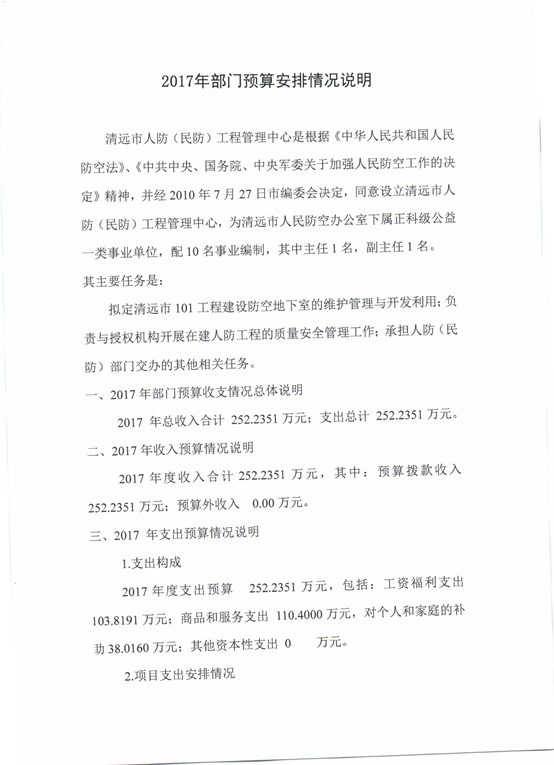 2017年部门预算安排情况说明

清远市人防（民防）工程管理中心是根据《中华人民共和国人民防空法》、《中共中央、国务院、中央军委关于加强人民防空工作的决定》精神，并经 2010 年 7 月 27 日市编委会决定，同意设立清远市人防（民防）工程管理中心，为清远市人民防空办公室下属正科级公益一类事业单位，配 10 名事业编制，其中主任 1 名，副主任 1 名。

其主要任务是：

拟定清远市 101 工程建设防空地下室的维护管理与开发利用；负责与授权机构开展在建人防工程的质量安全管理工作；承担人防（民防）部门交办的其他相关任务。

一、2017 年部门预算收支情况总体说明

2017 年总收入合计 252.2351 万元；支出总计 252.2351 万元。

二、2017 年收入预算情况说明

2017 年度收入合计 252.2351 万元，其中：预算拨款收入 252.2351 万元；预算外收入 0.00 万元。

三、2017 年支出预算情况说明

1.支出构成

2017 年度支出预算 252.2351 万元，包括：工资福利支出 103.8191 万元；商品和服务支出 110.4000 万元，对个人和家庭的补助 38.0160 万元；其他资本性支出 0 万元。

2.项目支出安排情况